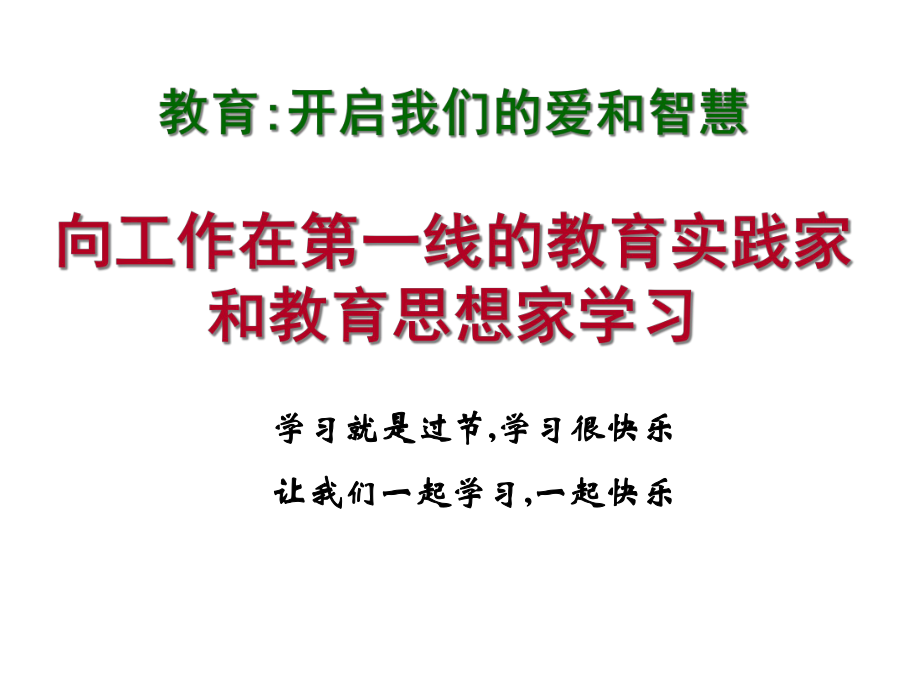 教育:开启我们的爱和智慧

向工作在第一线的教育实践家和教育思想家学习

学习就是过节,学习很快乐

让我们一起学习,一起快乐